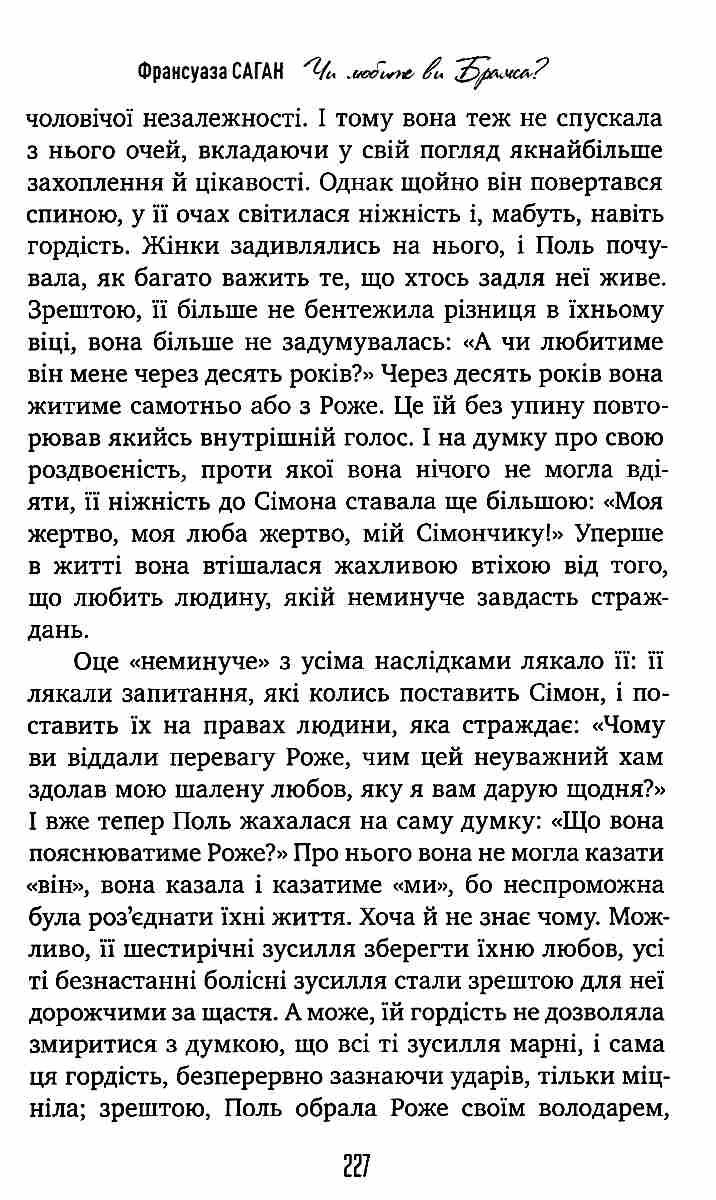 Франсуаза САГАН Чи любите ви Брамса?

чоловічої незалежності. І тому вона теж не спускала з нього очей, вкладаючи у свій погляд якнайбільше захоплення й цікавості. Однак щойно він повертався спиною, у її очах світилася ніжність і, мабуть, навіть гордість. Жінки задивлялись на нього, і Поль почувала, як багато важить те, що хтось задля неї живе. Зрештою, її більше не бентежила різниця в їхньому віці, вона більше не задумувалась: «А чи любитиме він мене через десять років?» Через десять років вона житиме самотньо або з Роже. Це їй без упину повторював якийсь внутрішній голос. І на думку про свою роздвоєність, проти якої вона нічого не могла вдіяти, її ніжність до Сімона ставала ще більшою: «Моя жертво, моя люба жертво, мій Сімончику!» Уперше в житті вона втішалася жахливою втіхою від того, що любить людину, якій неминуче завдасть страждань.

Оце «неминуче» з усіма наслідками лякало її: її лякали запитання, які колись поставить Сімон, і поставить їх на правах людини, яка страждає: «Чому ви віддали перевагу Роже, чим цей неуважний хам здолав мою шалену любов, яку я вам дарую щодня?» І вже тепер Поль жахалася на саму думку: «Що вона пояснюватиме Роже?» Про нього вона не могла казати «він», вона казала і казатиме «ми», бо неспроможна була роз'єднати їхні життя. Хоча й не знає чому. Можливо, її шестирічні зусилля зберегти їхню любов, усі ті безнастанні болісні зусилля стали зрештою для неї дорожчими за щастя. А може, їй гордість не дозволяла змиритися з думкою, що всі ті зусилля марні, і сама ця гордість, безперервно зазнаючи ударів, тільки міцніла; зрештою, Поль обрала Роже своїм володарем,

227